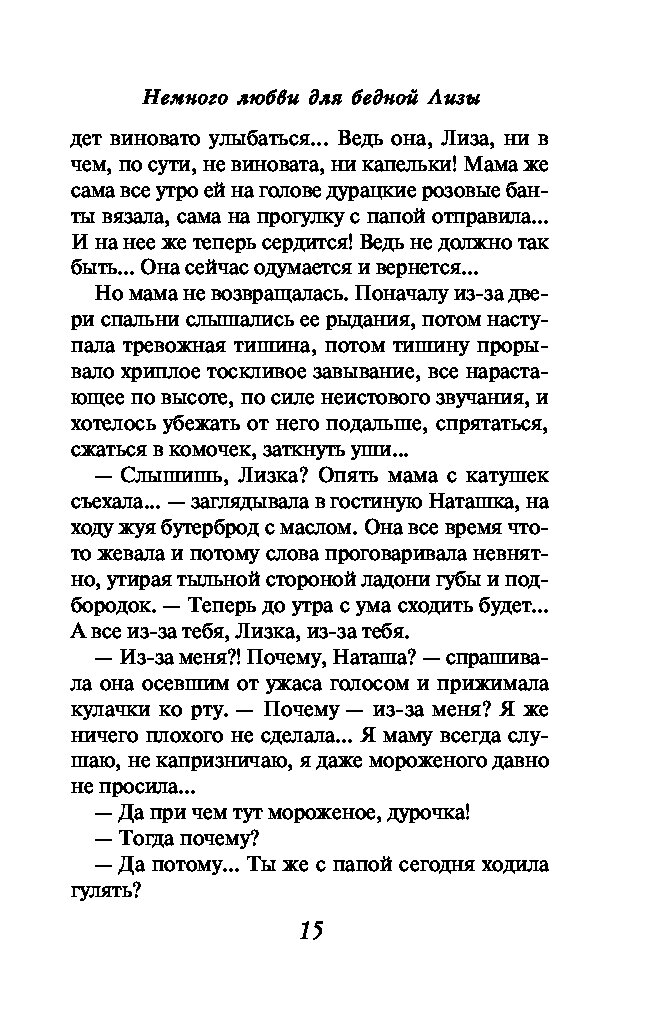 Немного любви для бедной Лизы

дет виновато улыбаться... Ведь она, Лиза, ни в чем, по сути, не виновата, ни капельки! Мама же сама все утро ей на голове дурацкие розовые банты вязала, сама на прогулку с папой отправила... И на нее же теперь сердится! Ведь не должно так быть... Она сейчас одумается и вернется...

Но мама не возвращалась. Поначалу из-за двери спальни слышались ее рыдания, потом наступала тревожная тишина, потом тишину прорывало хриплое тоскливое завывание, все нарастающее по высоте, по силе неистового звучания, и хотелось убежать от него подальше, спрятаться, сжаться в комочек, заткнуть уши...

— Слышишь, Лизка? Опять мама с катушек съехала... — заглядывала в гостиную Наташка, на ходу жуя бутерброд с маслом. Она все время что-то жевала и потому слова проговаривала невнятно, утирая тыльной стороной ладони губы и подбородок. — Теперь до утра с ума сходить будет... А все из-за тебя, Лизка, из-за тебя.

— Из-за меня?! Почему, Наташа? — спрашивала она осевшим от ужаса голосом и прижимала кулачки ко рту. — Почему — из-за меня? Я же ничего плохого не сделала... Я маму всегда слушаю, не капризничаю, я даже мороженого давно не просила...

— Да при чем тут мороженое, дурочка!

— Тогда почему?

— Да потому... Ты же с папой сегодня ходила гулять?

15